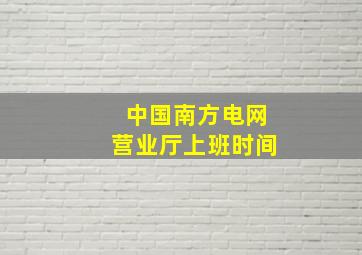 中国南方电网
营业厅上班时间